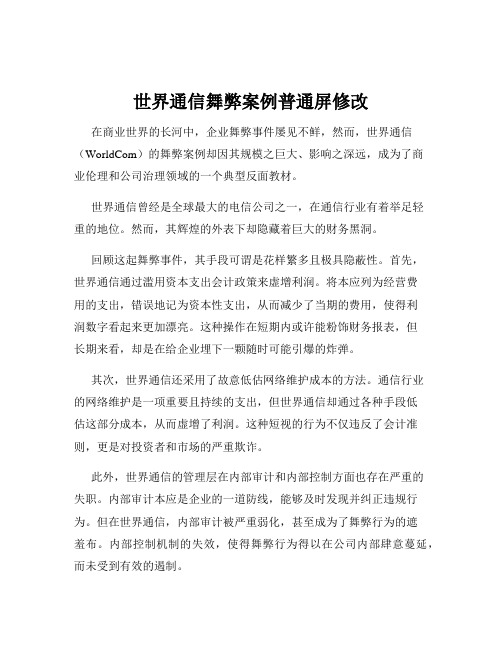 世界通信舞弊案例普通屏修改

在商业世界的长河中，企业舞弊事件屡见不鲜，然而，世界通信（WorldCom）的舞弊案例却因其规模之巨大、影响之深远，成为了商业伦理和公司治理领域的一个典型反面教材。

世界通信曾经是全球最大的电信公司之一，在通信行业有着举足轻重的地位。然而，其辉煌的外表下却隐藏着巨大的财务黑洞。

回顾这起舞弊事件，其手段可谓是花样繁多且极具隐蔽性。首先，世界通信通过滥用资本支出会计政策来虚增利润。将本应列为经营费用的支出，错误地记为资本性支出，从而减少了当期的费用，使得利润数字看起来更加漂亮。这种操作在短期内或许能粉饰财务报表，但长期来看，却是在给企业埋下一颗随时可能引爆的炸弹。

其次，世界通信还采用了故意低估网络维护成本的方法。通信行业的网络维护是一项重要且持续的支出，但世界通信却通过各种手段低估这部分成本，从而虚增了利润。这种短视的行为不仅违反了会计准则，更是对投资者和市场的严重欺诈。

此外，世界通信的管理层在内部审计和内部控制方面也存在严重的失职。内部审计本应是企业的一道防线，能够及时发现并纠正违规行为。但在世界通信，内部审计被严重弱化，甚至成为了舞弊行为的遮羞布。内部控制机制的失效，使得舞弊行为得以在公司内部肆意蔓延，而未受到有效的遏制。